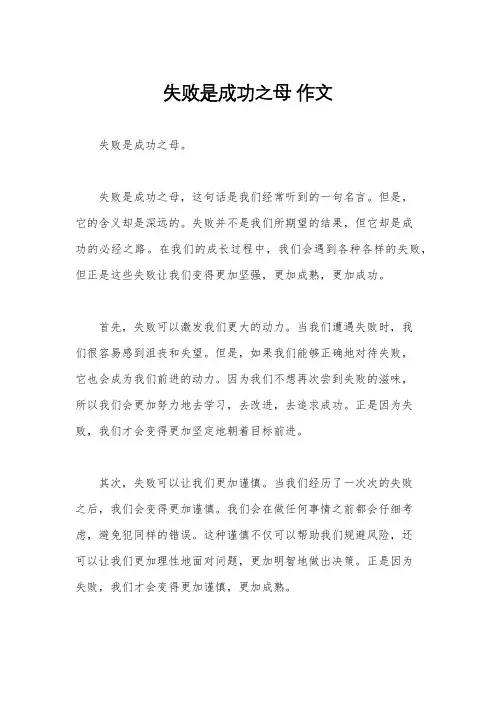 失败是成功之母 作文

失败是成功之母。

失败是成功之母，这句话是我们经常听到的一句名言。但是，它的含义却是深远的。失败并不是我们所期望的结果，但它却是成功的必经之路。在我们的成长过程中，我们会遇到各种各样的失败，但正是这些失败让我们变得更加坚强，更加成熟，更加成功。

首先，失败可以激发我们更大的动力。当我们遭遇失败时，我们很容易感到沮丧和失望。但是，如果我们能够正确地对待失败，它也会成为我们前进的动力。因为我们不想再次尝到失败的滋味，所以我们会更加努力地去学习，去改进，去追求成功。正是因为失败，我们才会变得更加坚定地朝着目标前进。

其次，失败可以让我们更加谨慎。当我们经历了一次次的失败之后，我们会变得更加谨慎。我们会在做任何事情之前都会仔细考虑，避免犯同样的错误。这种谨慎不仅可以帮助我们规避风险，还可以让我们更加理性地面对问题，更加明智地做出决策。正是因为失败，我们才会变得更加谨慎，更加成熟。